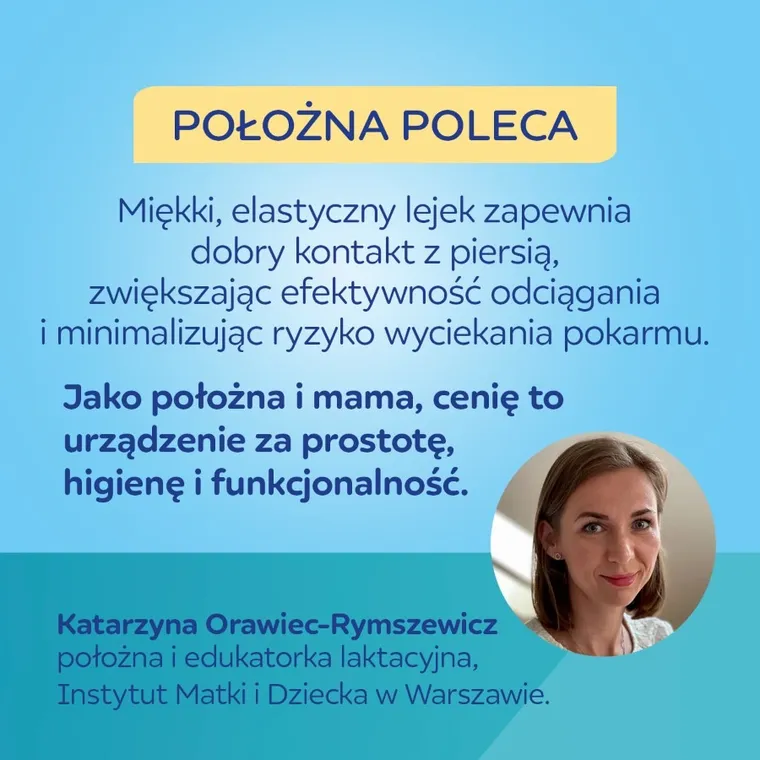 POŁOŻNA POLECA

Miękki, elastyczny lejek zapewnia dobry kontakt z piersią, zwiększając efektywność odciągania i minimalizując ryzyko wyciekania pokarmu.

Jako położna i mama, cenię to urządzenie za prostotę, higienę i funkcjonalność.

Katarzyna Orawiec-Rymszewicz
położna i edukatorka laktacyjna, Instytut Matki i Dziecka w Warszawie.